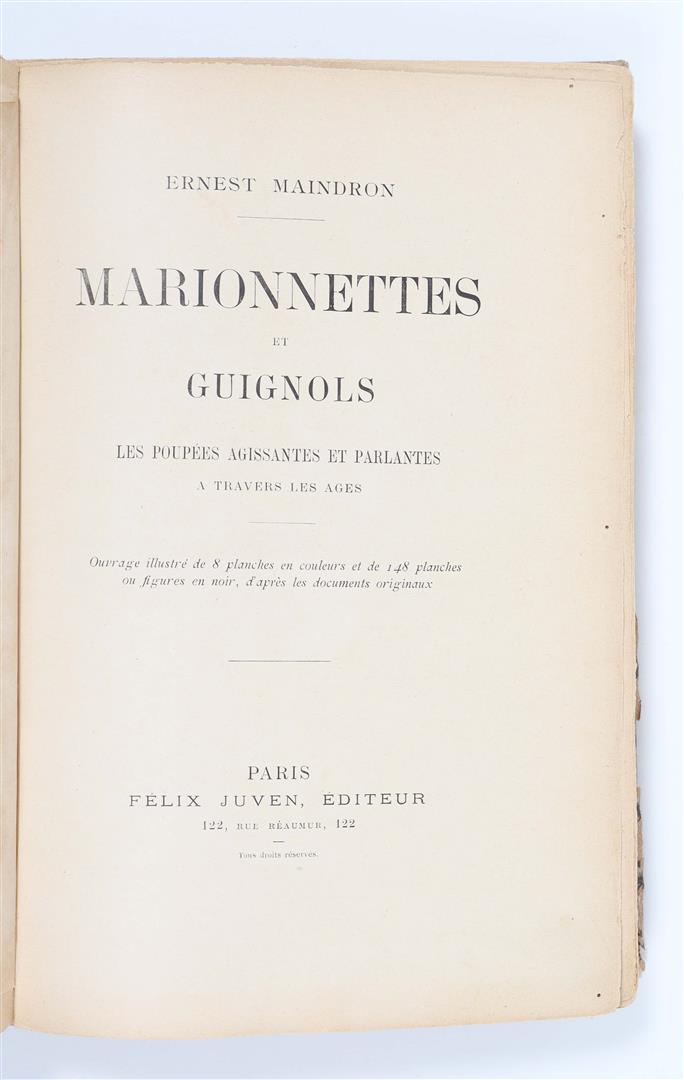 ERNEST MAINDRON

MARIONNETTES

ET

GUIGNOLS

LES POUPÉES AGISSANTES ET PARLANTES
A TRAVERS LES AGES

Ouvrage illustré de 8 planches en couleurs et de 148 planches ou figures en noir, d'après les documents originaux

PARIS
FÉLIX JUVEN, ÉDITEUR
122, RUE RÉAUMUR, 122

Tous droits réservés.